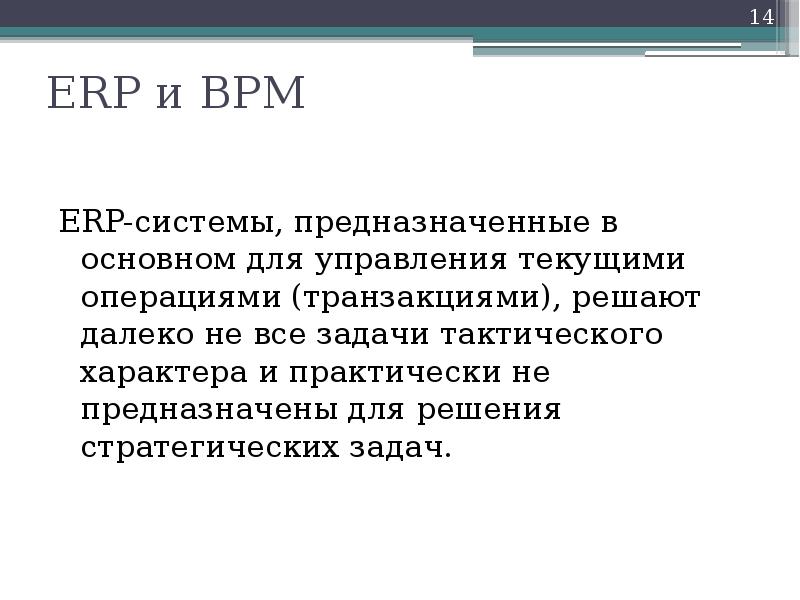 14

ERP и BPM

ERP-системы, предназначенные в основном для управления текущими операциями (транзакциями), решают далеко не все задачи тактического характера и практически не предназначены для решения стратегических задач.